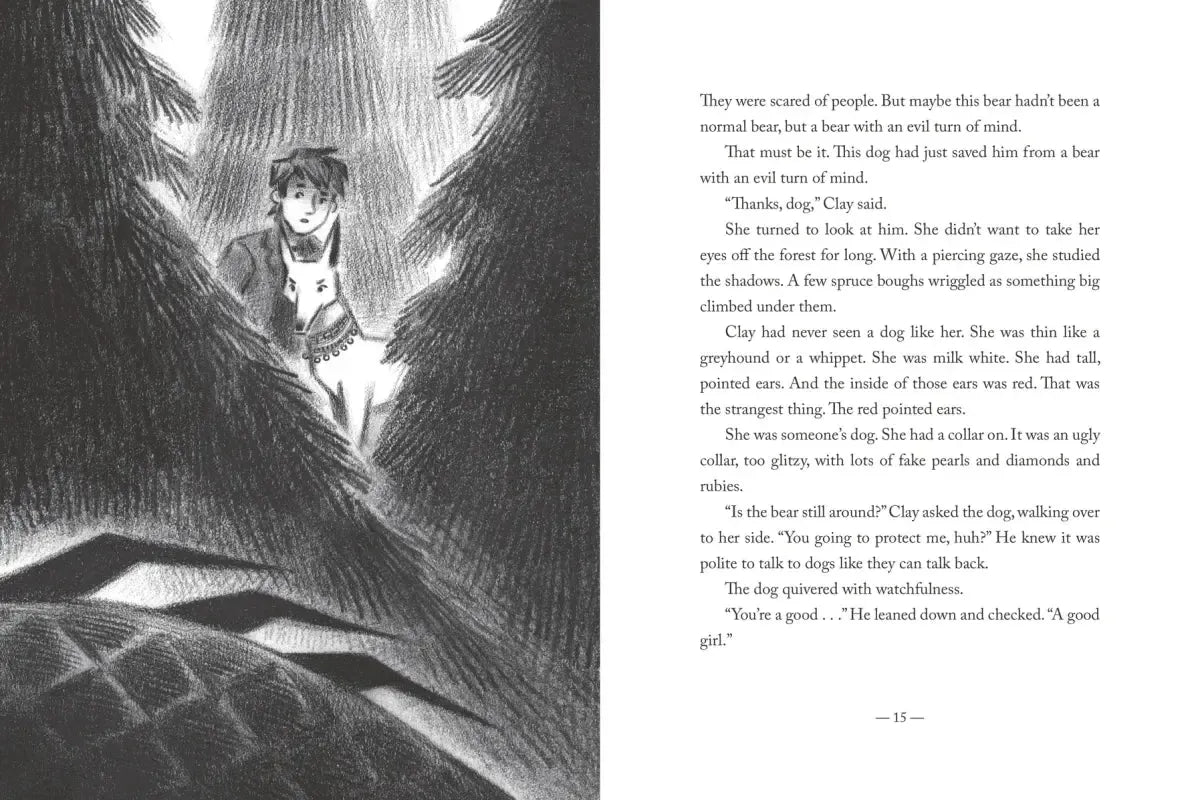 They were scared of people. But maybe this bear hadn't been a normal bear, but a bear with an evil turn of mind.

That must be it. This dog had just saved him from a bear with an evil turn of mind.

"Thanks, dog," Clay said.

She turned to look at him. She didn't want to take her eyes off the forest for long. With a piercing gaze, she studied the shadows. A few spruce boughs wriggled as something big climbed under them.

Clay had never seen a dog like her. She was thin like a greyhound or a whippet. She was milk white. She had tall, pointed ears. And the inside of those ears was red. That was the strangest thing. The red pointed ears.

She was someone's dog. She had a collar on. It was an ugly collar, too glitzy, with lots of fake pearls and diamonds and rubies.

"Is the bear still around?" Clay asked the dog, walking over to her side. "You going to protect me, huh?" He knew it was polite to talk to dogs like they can talk back.

The dog quivered with watchfulness.

"You're a good . . ." He leaned down and checked. "A good girl."

— 15 —